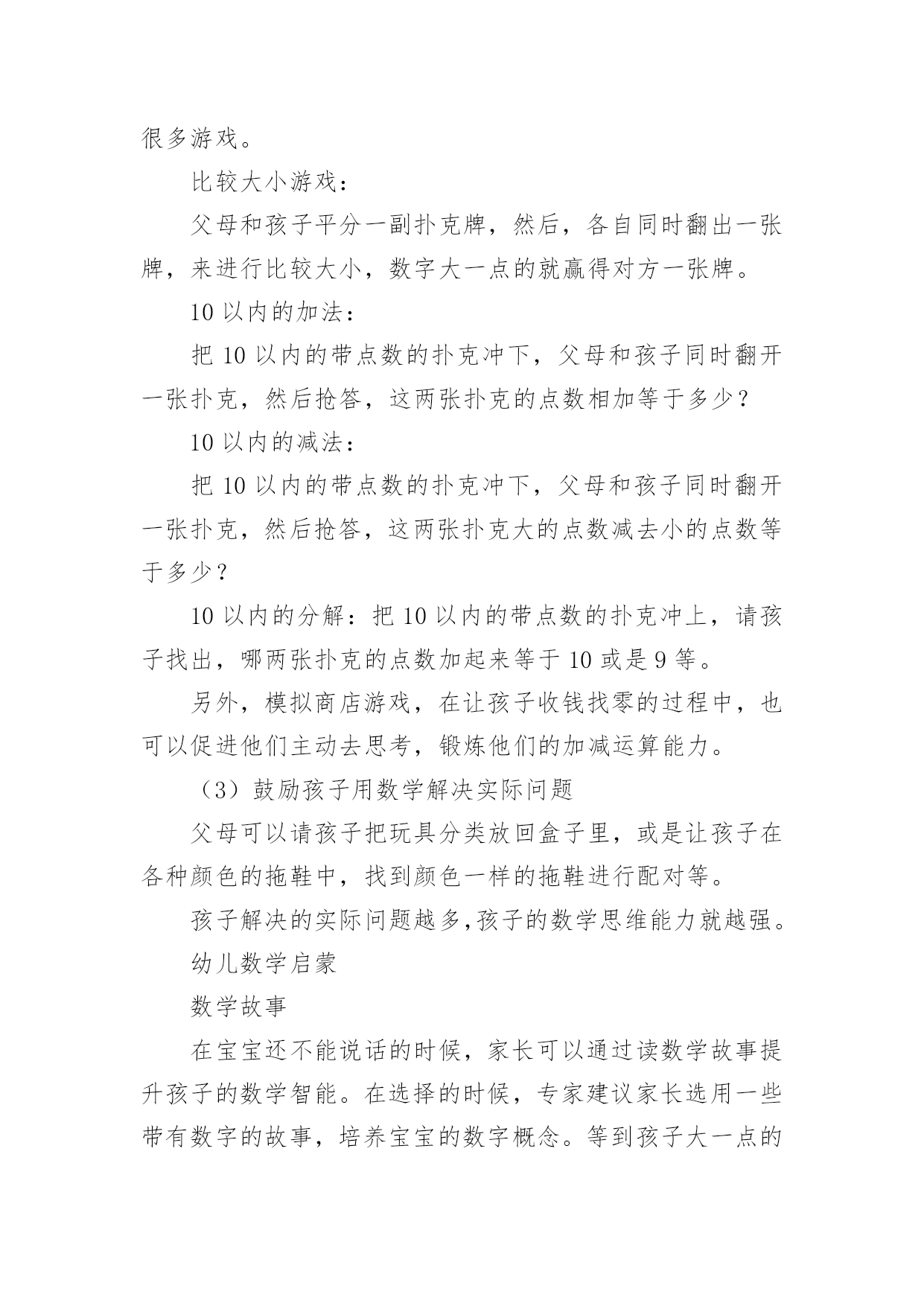 很多游戏。

比较大小游戏：

父母和孩子平分一副扑克牌，然后，各自同时翻出一张牌，来进行比较大小，数字大一点的就赢得对方一张牌。

10 以内的加法：

把 10 以内的带点数的扑克冲下，父母和孩子同时翻开一张扑克，然后抢答，这两张扑克的点数相加等于多少？

10 以内的减法：

把 10 以内的带点数的扑克冲下，父母和孩子同时翻开一张扑克，然后抢答，这两张扑克大的点数减去小的点数等于多少？

10 以内的分解：把 10 以内的带点数的扑克冲上，请孩子找出，哪两张扑克的点数加起来等于 10 或是 9 等。

另外，模拟商店游戏，在让孩子收钱找零的过程中，也可以促进他们主动去思考，锻炼他们的加减运算能力。

（3）鼓励孩子用数学解决实际问题

父母可以请孩子把玩具分类放回盒子里，或是让孩子在各种颜色的拖鞋中，找到颜色一样的拖鞋进行配对等。

孩子解决的实际问题越多,孩子的数学思维能力就越强。

幼儿数学启蒙

数学故事

在宝宝还不能说话的时候，家长可以通过读数学故事提升孩子的数学智能。在选择的时候，专家建议家长选用一些带有数字的故事，培养宝宝的数字概念。等到孩子大一点的